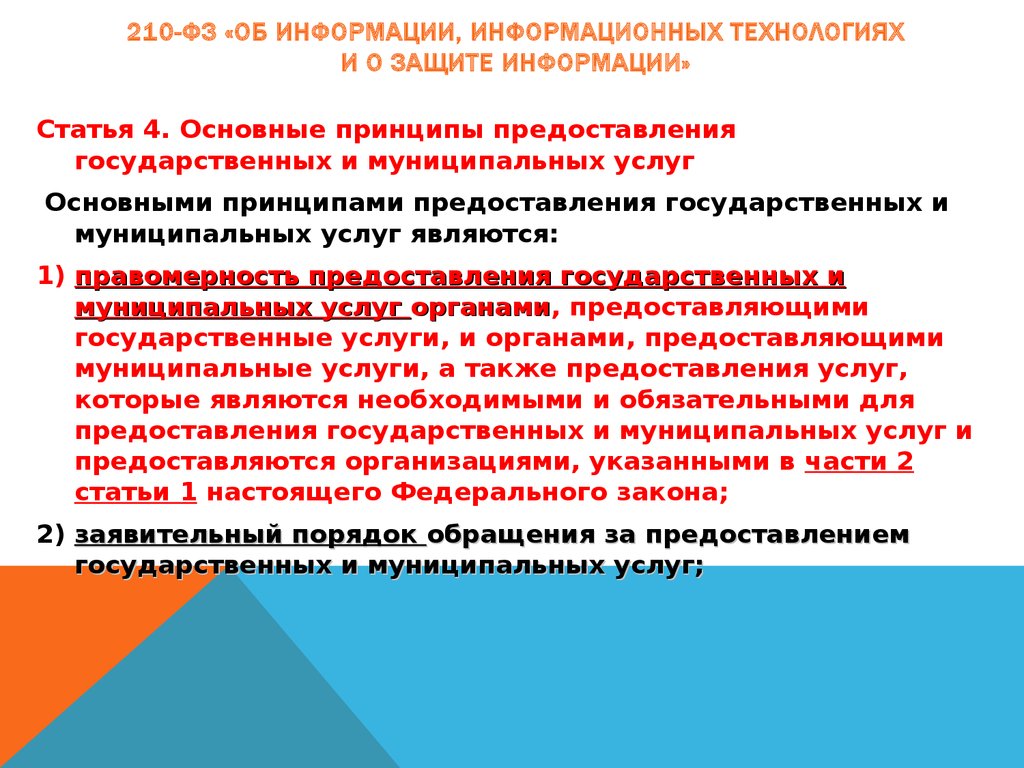 210-ФЗ «ОБ ИНФОРМАЦИИ, ИНФОРМАЦИОННЫХ ТЕХНОЛОГИЯХ И О ЗАЩИТЕ ИНФОРМАЦИИ»

Статья 4. Основные принципы предоставления государственных и муниципальных услуг

Основными принципами предоставления государственных и муниципальных услуг являются:

1) правомерность предоставления государственных и муниципальных услуг органами, предоставляющими государственные услуги, и органами, предоставляющими муниципальные услуги, а также предоставления услуг, которые являются необходимыми и обязательными для предоставления государственных и муниципальных услуг и предоставляются организациями, указанными в части 2 статьи 1 настоящего Федерального закона;

2) заявительный порядок обращения за предоставлением государственных и муниципальных услуг;